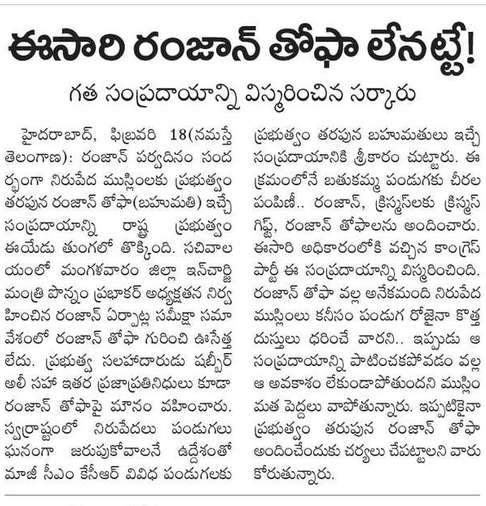 ఈసారి రంజాన్ తోఫా లేనట్టే!

గత సంప్రదాయాన్ని విస్మరించిన సర్కారు

హైదరాబాద్, ఫిబ్రవరి 18(నమస్తే తెలంగాణ): రంజాన్ పర్వదినం సందర్భంగా నిరుపేద ముస్లింలకు ప్రభుత్వం తరపున రంజాన్ తోఫా(బహుమతి) ఇచ్చే సంప్రదాయాన్ని రాష్ట్ర ప్రభుత్వం ఈయేడు తుంగలో తొక్కింది. సచివాలయంలో మంగళవారం జిల్లా ఇన్‌చార్జి మంత్రి పొన్నం ప్రభాకర్ అధ్యక్షతన నిర్వహించిన రంజాన్ ఏర్పాట్ల సమీక్షా సమావేశంలో రంజాన్ తోఫా గురించి ఊసేత్త లేదు. ప్రభుత్వ సలహాదారుడు షబ్బీర్ అలీ సహా ఇతర ప్రజాప్రతినిధులు కూడా రంజాన్ తోఫాపై మౌనం వహించారు. స్వరాష్ట్రంలో నిరుపేదలు పండుగలు ఘనంగా జరుపుకోవాలనే ఉద్దేశంతో మాజీ సీఎం కేసీఆర్ వివిధ పండుగలకు ప్రభుత్వం తరపున బహుమతులు ఇచ్చే సంప్రదాయానికి శ్రీకారం చుట్టారు. ఈ క్రమంలోనే బతుకమ్మ పండుగకు చీరల పంపిణీ.. రంజాన్, క్రిస్మస్‌లకు క్రిస్మస్ గిఫ్ట్, రంజాన్ తోఫాలను అందించారు. ఈసారి అధికారంలోకి వచ్చిన కాంగ్రెస్ పార్టీ ఈ సంప్రదాయాన్ని విస్మరించింది. రంజాన్ తోఫా వల్ల అనేకమంది నిరుపేద ముస్లింలు కనీసం పండుగ రోజైనా కొత్త దుస్తులు ధరించే వారని.. ఇప్పుడు ఆ సంప్రదాయాన్ని పాటించకపోవడం వల్ల ఆ అవకాశం లేకుండాపోతుందని ముస్లిం మత పెద్దలు వాపోతున్నారు. ఇప్పటికైనా ప్రభుత్వం తరుపున రంజాన్ తోఫా అందించేందుకు చర్యలు చేపట్టాలని వారు కోరుతున్నారు.